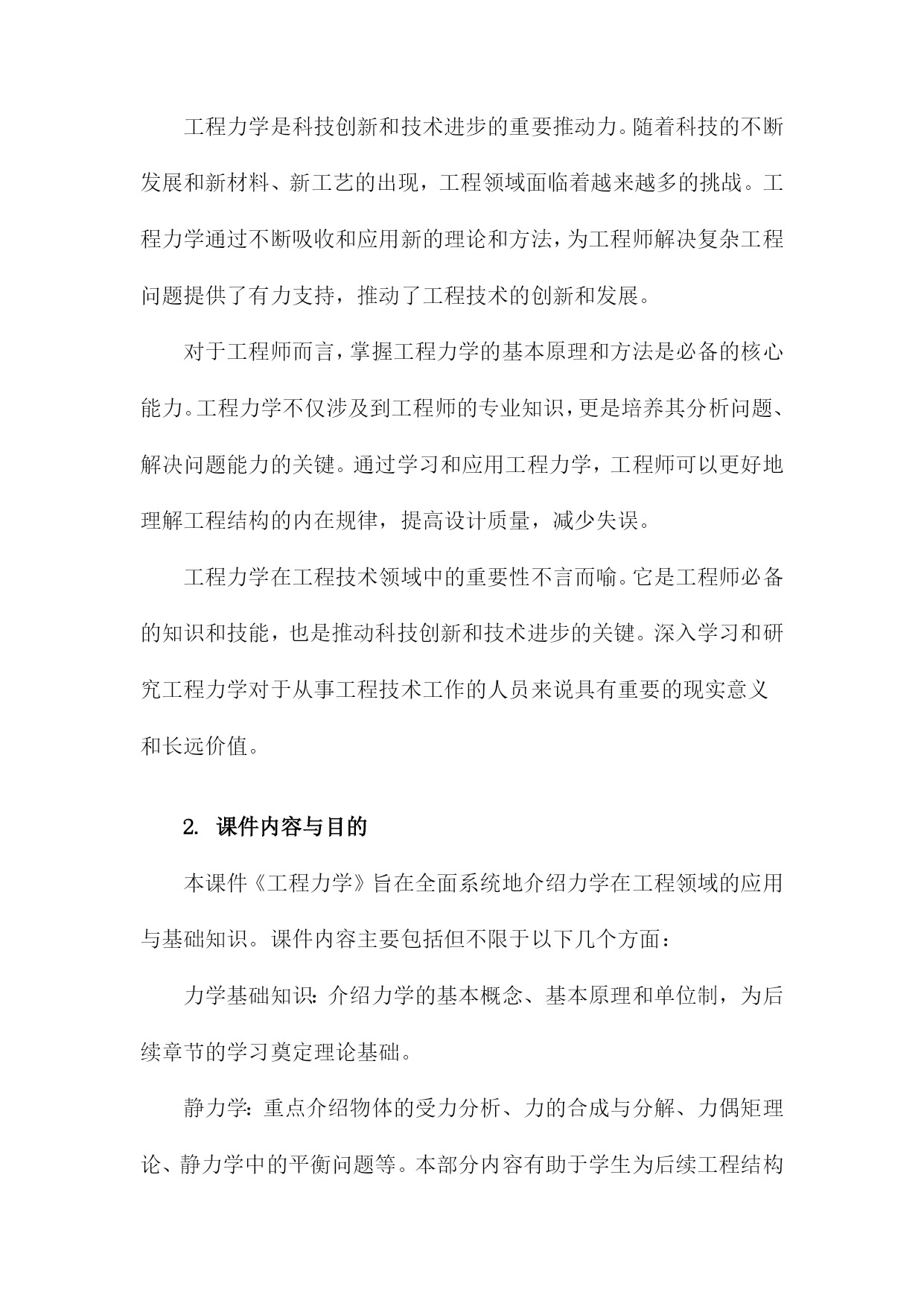 工程力学是科技创新和技术进步的重要推动力。随着科技的不断发展和新材料、新工艺的出现，工程领域面临着越来越多的挑战。工程力学通过不断吸收和应用新的理论和方法，为工程师解决复杂工程问题提供了有力支持，推动了工程技术的创新和发展。

对于工程师而言，掌握工程力学的基本原理和方法是必备的核心能力。工程力学不仅涉及到工程师的专业知识，更是培养其分析问题、解决问题能力的关键。通过学习和应用工程力学，工程师可以更好地理解工程结构的内在规律，提高设计质量，减少失误。

工程力学在工程技术领域中的重要性不言而喻。它是工程师必备的知识和技能，也是推动科技创新和技术进步的关键。深入学习和研究工程力学对于从事工程技术工作的人员来说具有重要的现实意义和长远价值。

2. 课件内容与目的

本课件《工程力学》旨在全面系统地介绍力学在工程领域的应用与基础知识。课件内容主要包括但不限于以下几个方面：

力学基础知识：介绍力学的基本概念、基本原理和单位制，为后续章节的学习奠定理论基础。

静力学：重点介绍物体的受力分析、力的合成与分解、力偶矩理论、静力学中的平衡问题等。本部分内容有助于学生为后续工程结构